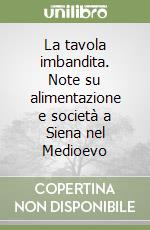 unilibro

La tavola imbandita. Note su alimentazione e società a Siena nel Medioevo

COPERTINA NON DISPONIBILE